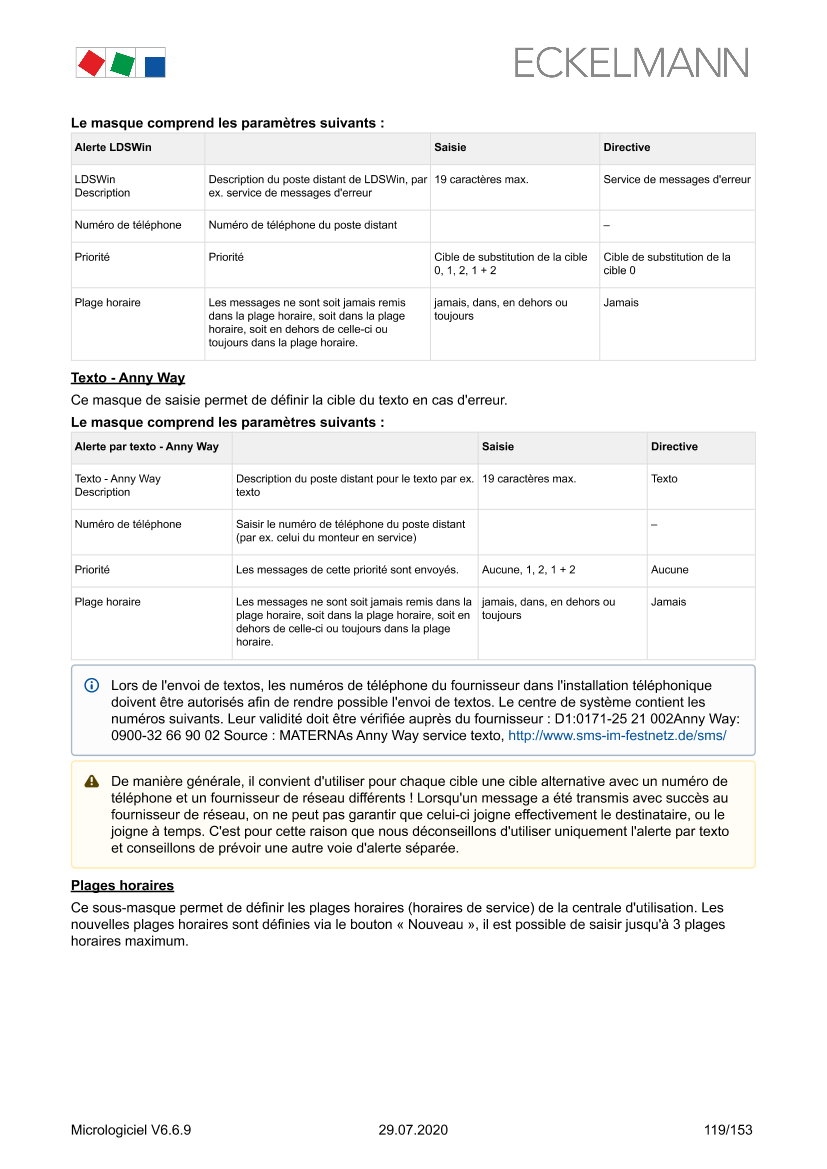 ECKELMANN

Le masque comprend les paramètres suivants :

| Alerte LDSWin | | Saisie | Directive |
|---|---|---|---|
| LDSWin Description | Description du poste distant de LDSWin, par ex. service de messages d'erreur | 19 caractères max. | Service de messages d'erreur |
| Numéro de téléphone | Numéro de téléphone du poste distant | | – |
| Priorité | Priorité | Cible de substitution de la cible 0, 1, 2, 1 + 2 | Cible de substitution de la cible 0 |
| Plage horaire | Les messages ne sont soit jamais remis dans la plage horaire, soit dans la plage horaire, soit en dehors de celle-ci ou toujours dans la plage horaire. | jamais, dans, en dehors ou toujours | Jamais |

Texto - Anny Way

Ce masque de saisie permet de définir la cible du texto en cas d'erreur.

Le masque comprend les paramètres suivants :

| Alerte par texto - Anny Way | | Saisie | Directive |
|---|---|---|---|
| Texto - Anny Way Description | Description du poste distant pour le texto par ex. texto | 19 caractères max. | Texto |
| Numéro de téléphone | Saisir le numéro de téléphone du poste distant (par ex. celui du monteur en service) | | – |
| Priorité | Les messages de cette priorité sont envoyés. | Aucune, 1, 2, 1 + 2 | Aucune |
| Plage horaire | Les messages ne sont soit jamais remis dans la plage horaire, soit dans la plage horaire, soit en dehors de celle-ci ou toujours dans la plage horaire. | jamais, dans, en dehors ou toujours | Jamais |

Lors de l'envoi de textos, les numéros de téléphone du fournisseur dans l'installation téléphonique doivent être autorisés afin de rendre possible l'envoi de textos. Le centre de système contient les numéros suivants. Leur validité doit être vérifiée auprès du fournisseur : D1:0171-25 21 002Anny Way: 0900-32 66 90 02 Source : MATERNAs Anny Way service texto, http://www.sms-im-festnetz.de/sms/

De manière générale, il convient d'utiliser pour chaque cible une cible alternative avec un numéro de téléphone et un fournisseur de réseau différents ! Lorsqu'un message a été transmis avec succès au fournisseur de réseau, on ne peut pas garantir que celui-ci joigne effectivement le destinataire, ou le joigne à temps. C'est pour cette raison que nous déconseillons d'utiliser uniquement l'alerte par texto et conseillons de prévoir une autre voie d'alerte séparée.

Plages horaires

Ce sous-masque permet de définir les plages horaires (horaires de service) de la centrale d'utilisation. Les nouvelles plages horaires sont définies via le bouton « Nouveau », il est possible de saisir jusqu'à 3 plages horaires maximum.

Micrologiciel V6.6.9 29.07.2020 119/153